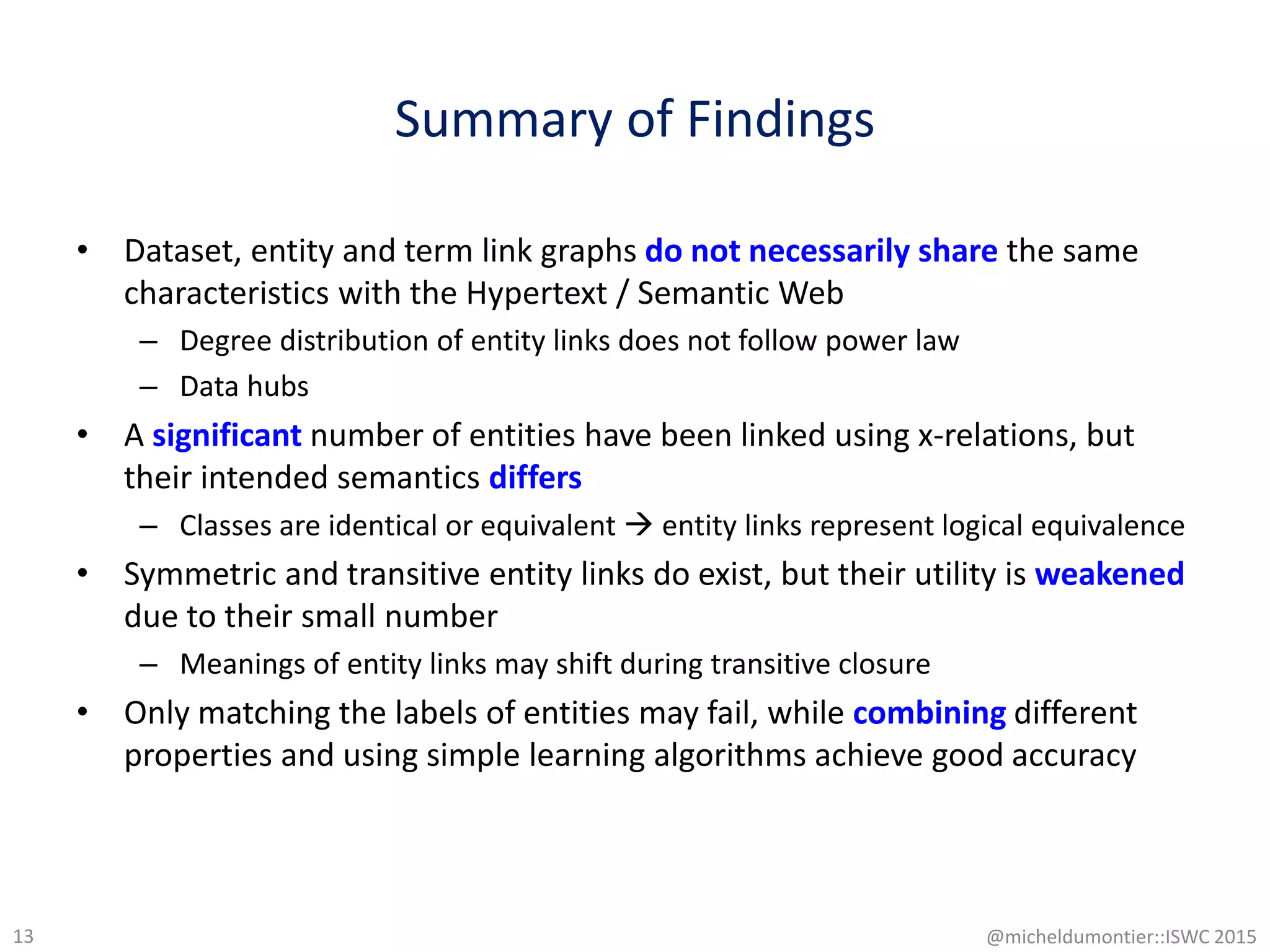 Summary of Findings

• Dataset, entity and term link graphs do not necessarily share the same characteristics with the Hypertext / Semantic Web
– Degree distribution of entity links does not follow power law
– Data hubs
• A significant number of entities have been linked using x-relations, but their intended semantics differs
– Classes are identical or equivalent → entity links represent logical equivalence
• Symmetric and transitive entity links do exist, but their utility is weakened due to their small number
– Meanings of entity links may shift during transitive closure
• Only matching the labels of entities may fail, while combining different properties and using simple learning algorithms achieve good accuracy

13

@micheldumontier::ISWC 2015